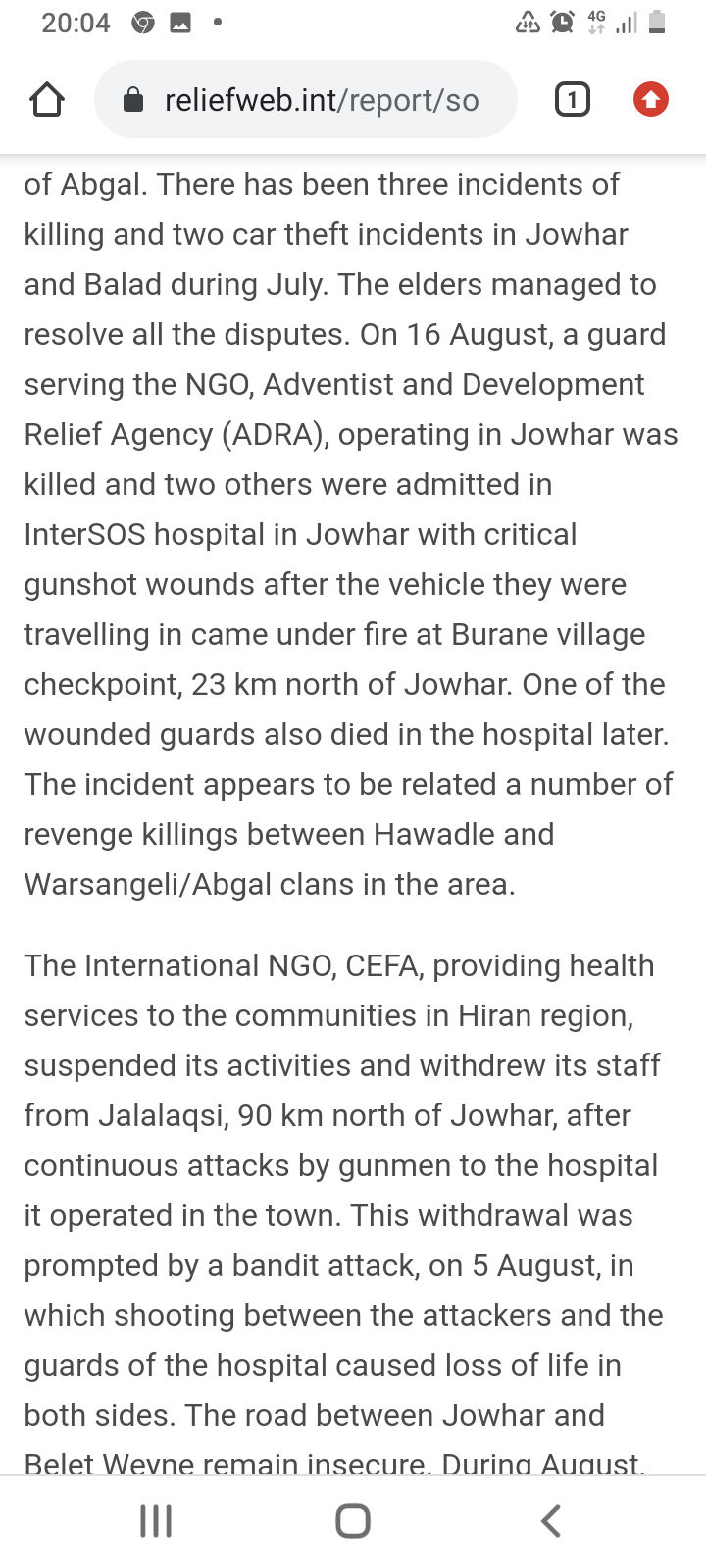 20:04 4G

reliefweb.int/report/so

1

of Abgal. There has been three incidents of killing and two car theft incidents in Jowhar and Balad during July. The elders managed to resolve all the disputes. On 16 August, a guard serving the NGO, Adventist and Development Relief Agency (ADRA), operating in Jowhar was killed and two others were admitted in InterSOS hospital in Jowhar with critical gunshot wounds after the vehicle they were travelling in came under fire at Burane village checkpoint, 23 km north of Jowhar. One of the wounded guards also died in the hospital later. The incident appears to be related a number of revenge killings between Hawadle and Warsangeli/Abgal clans in the area.

The International NGO, CEFA, providing health services to the communities in Hiran region, suspended its activities and withdrew its staff from Jalalaqsi, 90 km north of Jowhar, after continuous attacks by gunmen to the hospital it operated in the town. This withdrawal was prompted by a bandit attack, on 5 August, in which shooting between the attackers and the guards of the hospital caused loss of life in both sides. The road between Jowhar and Belet Weyne remain insecure. During August,